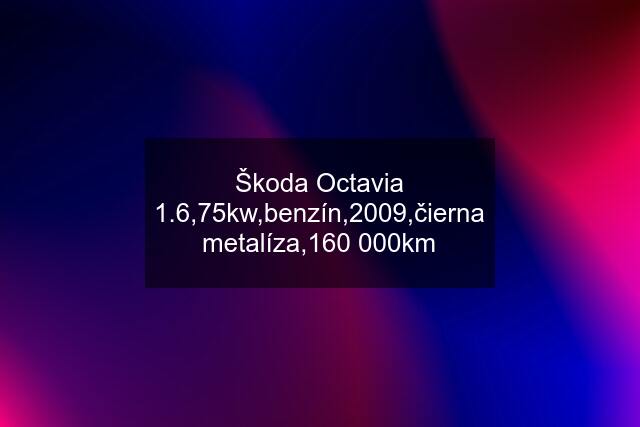 Škoda Octavia 1.6,75kw,benzín,2009,čierna metalíza,160 000km